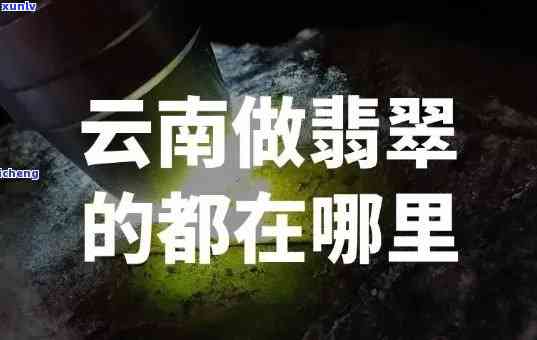 xunlv

云南做翡翠的都在哪里

icheng